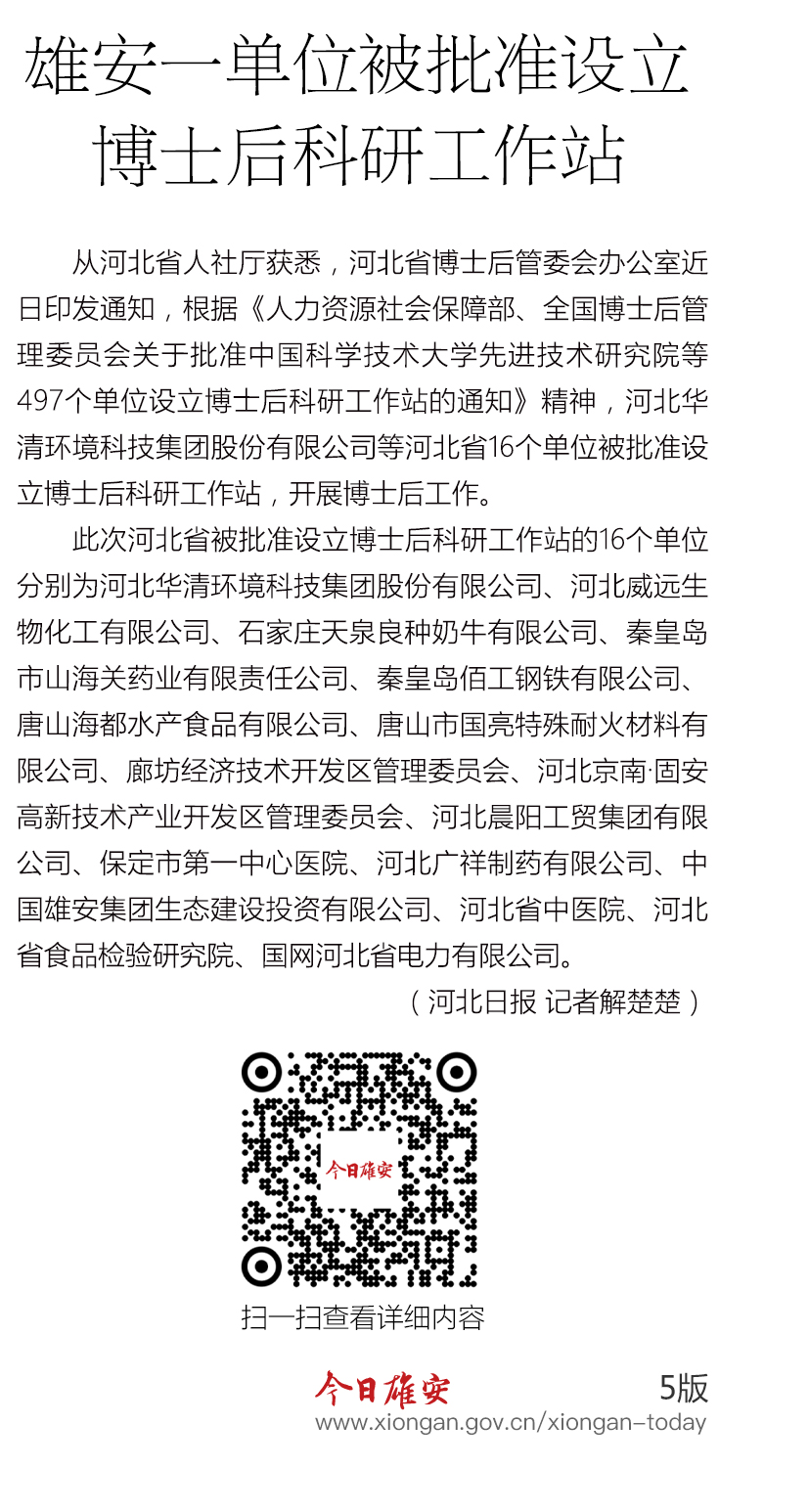 雄安一单位被批准设立博士后科研工作站

从河北省人社厅获悉，河北省博士后管委会办公室近日印发通知，根据《人力资源社会保障部、全国博士后管理委员会关于批准中国科学技术大学先进技术研究院等497个单位设立博士后科研工作站的通知》精神，河北华清环境科技集团股份有限公司等河北省16个单位被批准设立博士后科研工作站，开展博士后工作。

此次河北省被批准设立博士后科研工作站的16个单位分别为河北华清环境科技集团股份有限公司、河北威远生物化工有限公司、石家庄天泉良种奶牛有限公司、秦皇岛市山海关药业有限责任公司、秦皇岛佰工钢铁有限公司、唐山海都水产食品有限公司、唐山市国亮特殊耐火材料有限公司、廊坊经济技术开发区管理委员会、河北京南·固安高新技术产业开发区管理委员会、河北晨阳工贸集团有限公司、保定市第一中心医院、河北广祥制药有限公司、中国雄安集团生态建设投资有限公司、河北省中医院、河北省食品检验研究院、国网河北省电力有限公司。

（河北日报 记者解楚楚）

今日雄安

扫一扫查看详细内容

今日雄安 5版
www.xiongan.gov.cn/xiongan-today